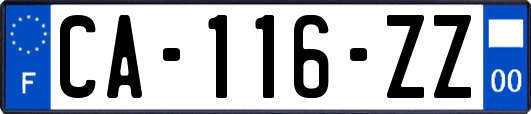 F
CA-116-ZZ
00